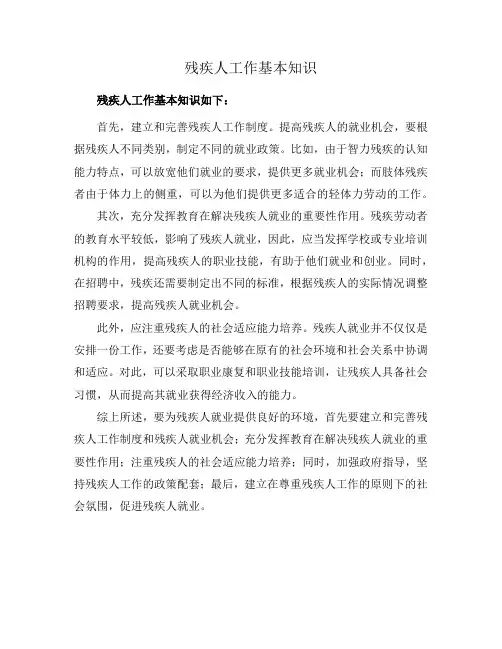 残疾人工作基本知识

残疾人工作基本知识如下：

首先，建立和完善残疾人工作制度。提高残疾人的就业机会，要根据残疾人不同类别，制定不同的就业政策。比如，由于智力残疾的认知能力特点，可以放宽他们就业的要求，提供更多就业机会；而肢体残疾者由于体力上的侧重，可以为他们提供更多适合的轻体力劳动的工作。

其次，充分发挥教育在解决残疾人就业的重要性作用。残疾劳动者的教育水平较低，影响了残疾人就业，因此，应当发挥学校或专业培训机构的作用，提高残疾人的职业技能，有助于他们就业和创业。同时，在招聘中，残疾还需要制定出不同的标准，根据残疾人的实际情况调整招聘要求，提高残疾人就业机会。

此外，应注重残疾人的社会适应能力培养。残疾人就业并不仅仅是安排一份工作，还要考虑是否能够在原有的社会环境和社会关系中协调和适应。对此，可以采取职业康复和职业技能培训，让残疾人具备社会习惯，从而提高其就业获得经济收入的能力。

综上所述，要为残疾人就业提供良好的环境，首先要建立和完善残疾人工作制度和残疾人就业机会；充分发挥教育在解决残疾人就业的重要性作用；注重残疾人的社会适应能力培养；同时，加强政府指导，坚持残疾人工作的政策配套；最后，建立在尊重残疾人工作的原则下的社会氛围，促进残疾人就业。